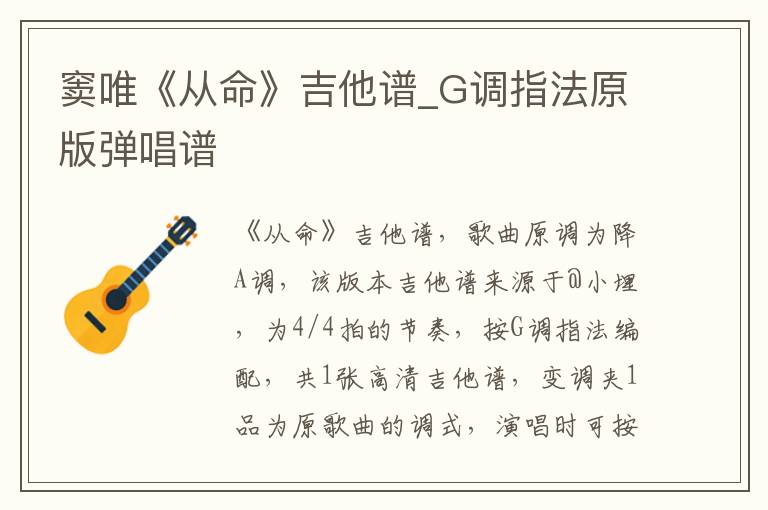 窦唯《从命》吉他谱_G调指法原版弹唱谱

《从命》吉他谱，歌曲原调为降A调，该版本吉他谱来源于@小埋，为4/4拍的节奏，按G调指法编配，共1张高清吉他谱，变调夹1品为原歌曲的调式，演唱时可按